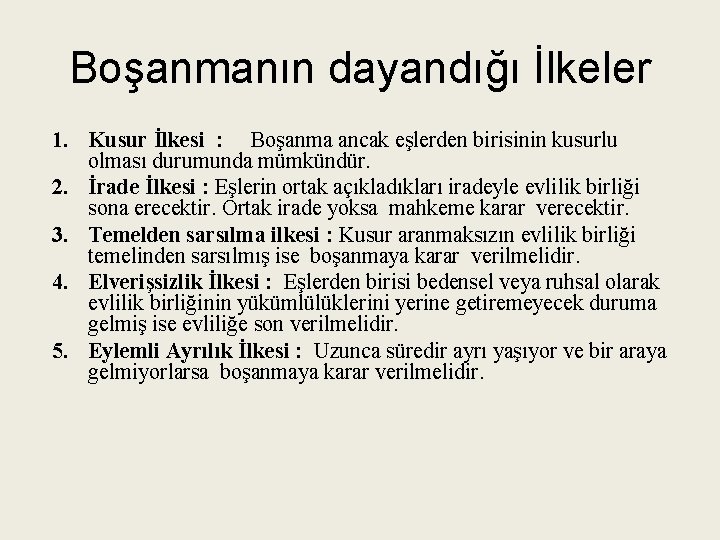 Boşanmanın dayandığı İlkeler

1. Kusur İlkesi : Boşanma ancak eşlerden birisinin kusurlu olması durumunda mümkündür.
2. İrade İlkesi : Eşlerin ortak açıkladıkları iradeyle evlilik birliği sona erecektir. Ortak irade yoksa mahkeme karar verecektir.
3. Temelden sarsılma ilkesi : Kusur aranmaksızın evlilik birliği temelinden sarsılmış ise boşanmaya karar verilmelidir.
4. Elverişsizlik İlkesi : Eşlerden birisi bedensel veya ruhsal olarak evlilik birliğinin yükümlülüklerini yerine getiremeyecek duruma gelmiş ise evliliğe son verilmelidir.
5. Eylemli Ayrılık İlkesi : Uzunca süredir ayrı yaşıyor ve bir araya gelmiyorlarsa boşanmaya karar verilmelidir.